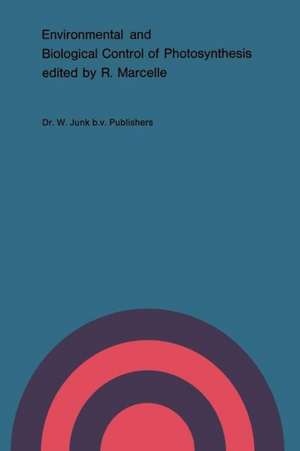 Environmental and
Biological Control of Photosynthesis
edited by R. Marcelle

Dr. W. Junk b.v. Publishers